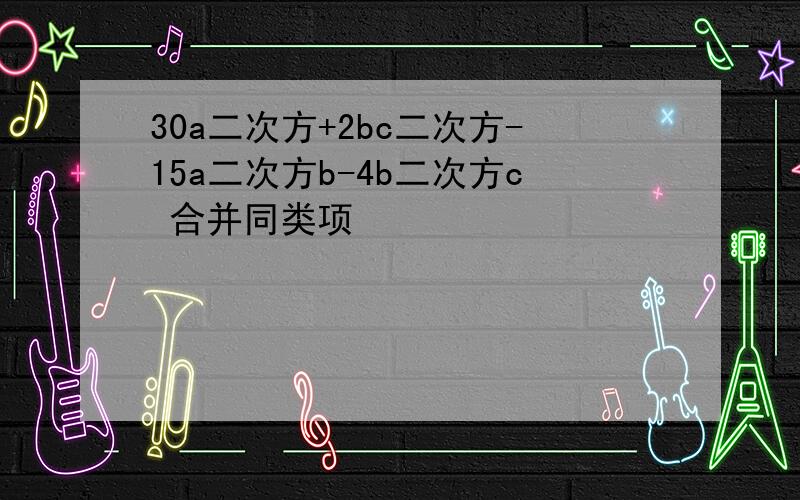 30a二次方+2bc二次方-15a二次方b-4b二次方c 合并同类项